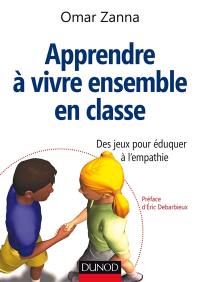 Omar Zanna

Apprendre à vivre ensemble en classe

Des jeux pour éduquer à l'empathie

Préface d'Éric Debarbieux

DUNOD